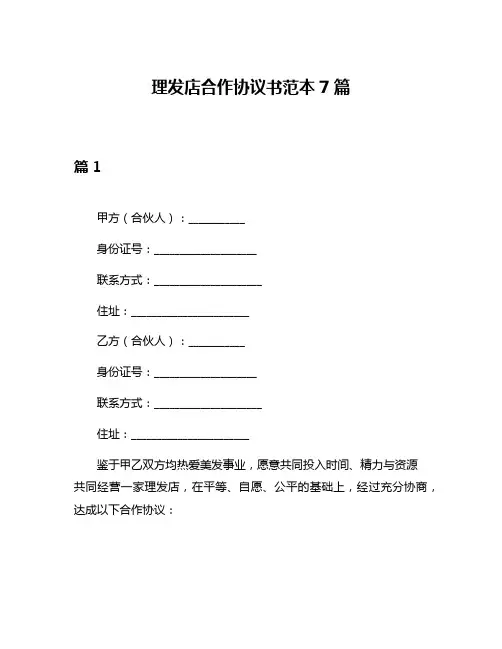 理发店合作协议书范本 7 篇

篇 1

甲方（合伙人）：__________

身份证号：__________________

联系方式：___________________

住址：_____________________

乙方（合伙人）：__________

身份证号：__________________

联系方式：___________________

住址：_____________________

鉴于甲乙双方均热爱美发事业，愿意共同投入时间、精力与资源共同经营一家理发店，在平等、自愿、公平的基础上，经过充分协商，达成以下合作协议：